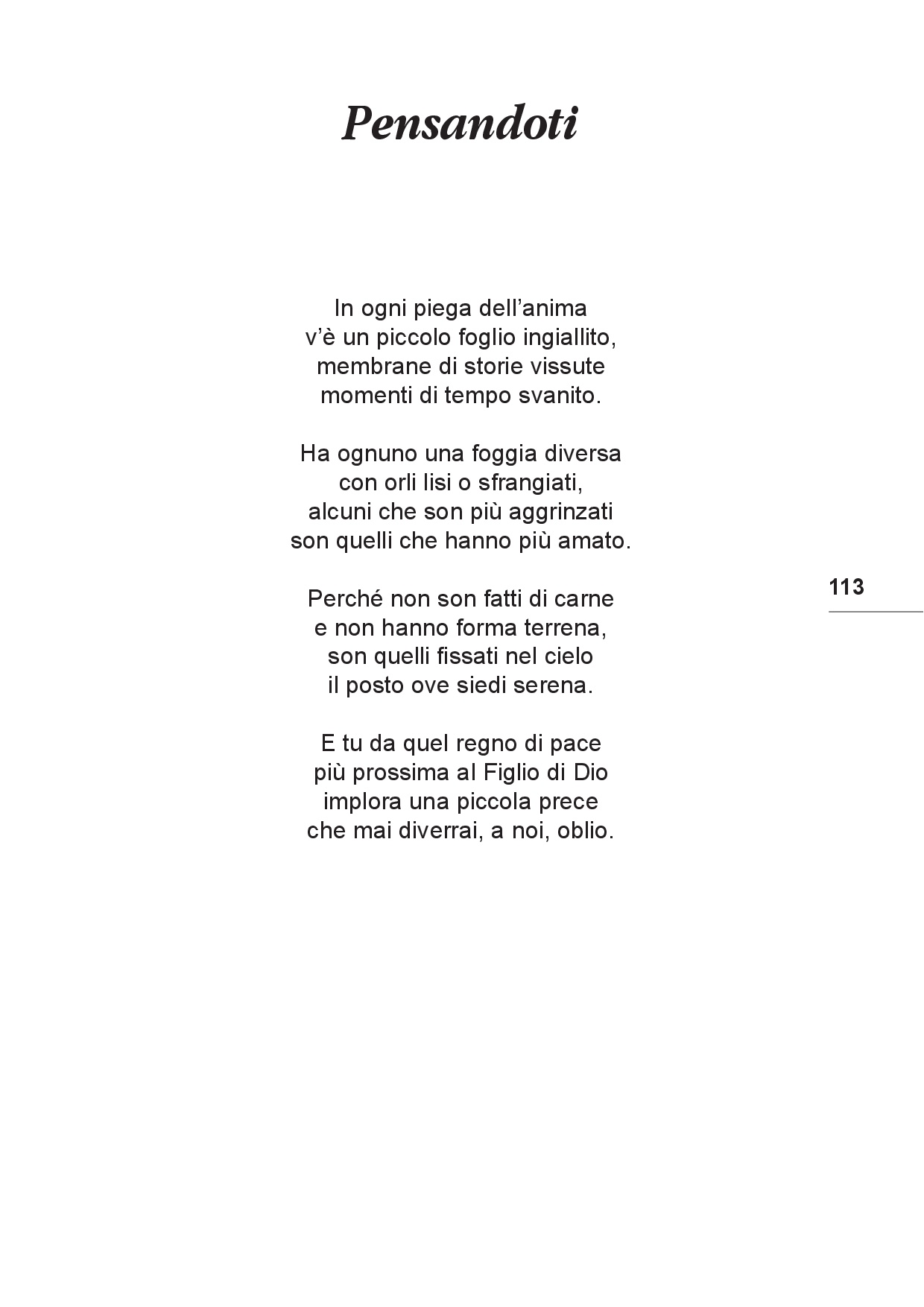 Pensandoti

In ogni piega dell'anima
v'è un piccolo foglio ingiallito,
membrane di storie vissute
momenti di tempo svanito.

Ha ognuno una foggia diversa
con orli lisi o sfrangiati,
alcuni che son più aggrinzati
son quelli che hanno più amato.

Perché non son fatti di carne
e non hanno forma terrena,
son quelli fissati nel cielo
il posto ove siedi serena.

E tu da quel regno di pace
più prossima al Figlio di Dio
implora una piccola prece
che mai diverrai, a noi, oblio.

113